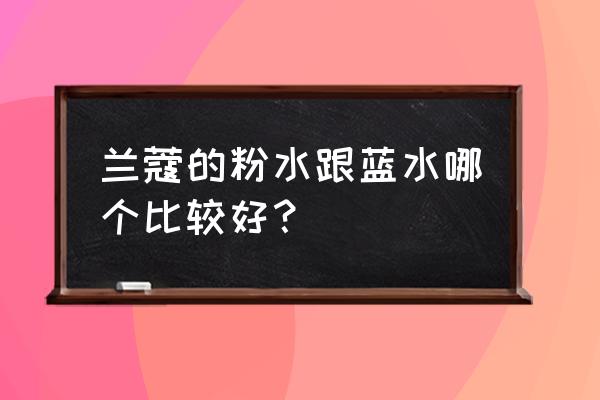 兰蔻的粉水跟蓝水哪个比较好？